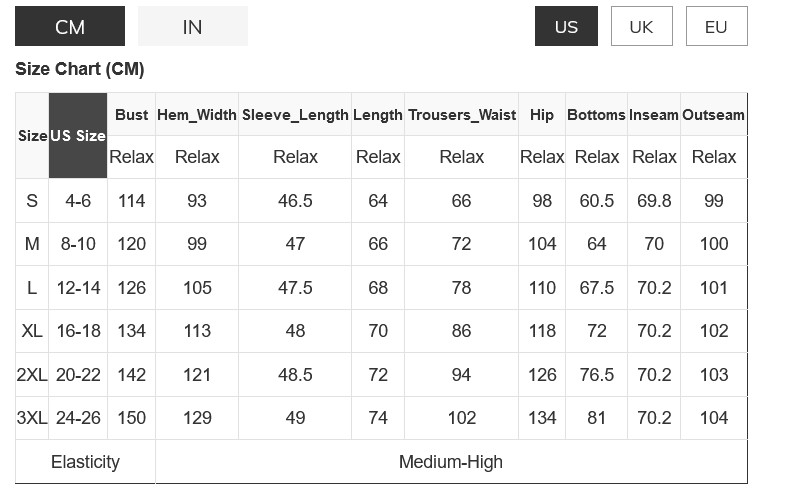 CM IN US UK EU

Size Chart (CM)

| Size | US Size | Bust | Hem_Width | Sleeve_Length | Length | Trousers_Waist | Hip | Bottoms | Inseam | Outseam |
|---|---|---|---|---|---|---|---|---|---|---|
| | | Relax | Relax | Relax | Relax | Relax | Relax | Relax | Relax | Relax |
| S | 4-6 | 114 | 93 | 46.5 | 64 | 66 | 98 | 60.5 | 69.8 | 99 |
| M | 8-10 | 120 | 99 | 47 | 66 | 72 | 104 | 64 | 70 | 100 |
| L | 12-14 | 126 | 105 | 47.5 | 68 | 78 | 110 | 67.5 | 70.2 | 101 |
| XL | 16-18 | 134 | 113 | 48 | 70 | 86 | 118 | 72 | 70.2 | 102 |
| 2XL | 20-22 | 142 | 121 | 48.5 | 72 | 94 | 126 | 76.5 | 70.2 | 103 |
| 3XL | 24-26 | 150 | 129 | 49 | 74 | 102 | 134 | 81 | 70.2 | 104 |
| Elasticity | | Medium-High | | | | | | | | |